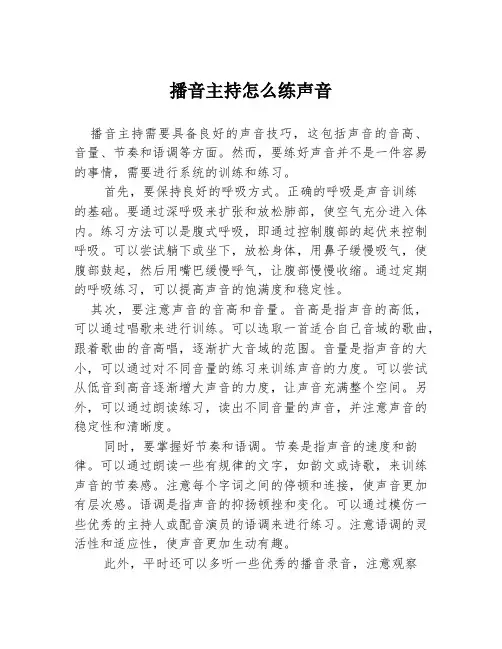 播音主持怎么练声音

播音主持需要具备良好的声音技巧，这包括声音的音高、音量、节奏和语调等方面。然而，要练好声音并不是一件容易的事情，需要进行系统的训练和练习。

首先，要保持良好的呼吸方式。正确的呼吸是声音训练的基础。要通过深呼吸来扩张和放松肺部，使空气充分进入体内。练习方法可以是腹式呼吸，即通过控制腹部的起伏来控制呼吸。可以尝试躺下或坐下，放松身体，用鼻子缓慢吸气，使腹部鼓起，然后用嘴巴缓慢呼气，让腹部慢慢收缩。通过定期的呼吸练习，可以提高声音的饱满度和稳定性。

其次，要注意声音的音高和音量。音高是指声音的高低，可以通过唱歌来进行训练。可以选取一首适合自己音域的歌曲，跟着歌曲的音高唱，逐渐扩大音域的范围。音量是指声音的大小，可以通过对不同音量的练习来训练声音的力度。可以尝试从低音到高音逐渐增大声音的力度，让声音充满整个空间。另外，可以通过朗读练习，读出不同音量的声音，并注意声音的稳定性和清晰度。

同时，要掌握好节奏和语调。节奏是指声音的速度和韵律。可以通过朗读一些有规律的文字，如韵文或诗歌，来训练声音的节奏感。注意每个字词之间的停顿和连接，使声音更加有层次感。语调是指声音的抑扬顿挫和变化。可以通过模仿一些优秀的主持人或配音演员的语调来进行练习。注意语调的灵活性和适应性，使声音更加生动有趣。

此外，平时还可以多听一些优秀的播音录音，注意观察